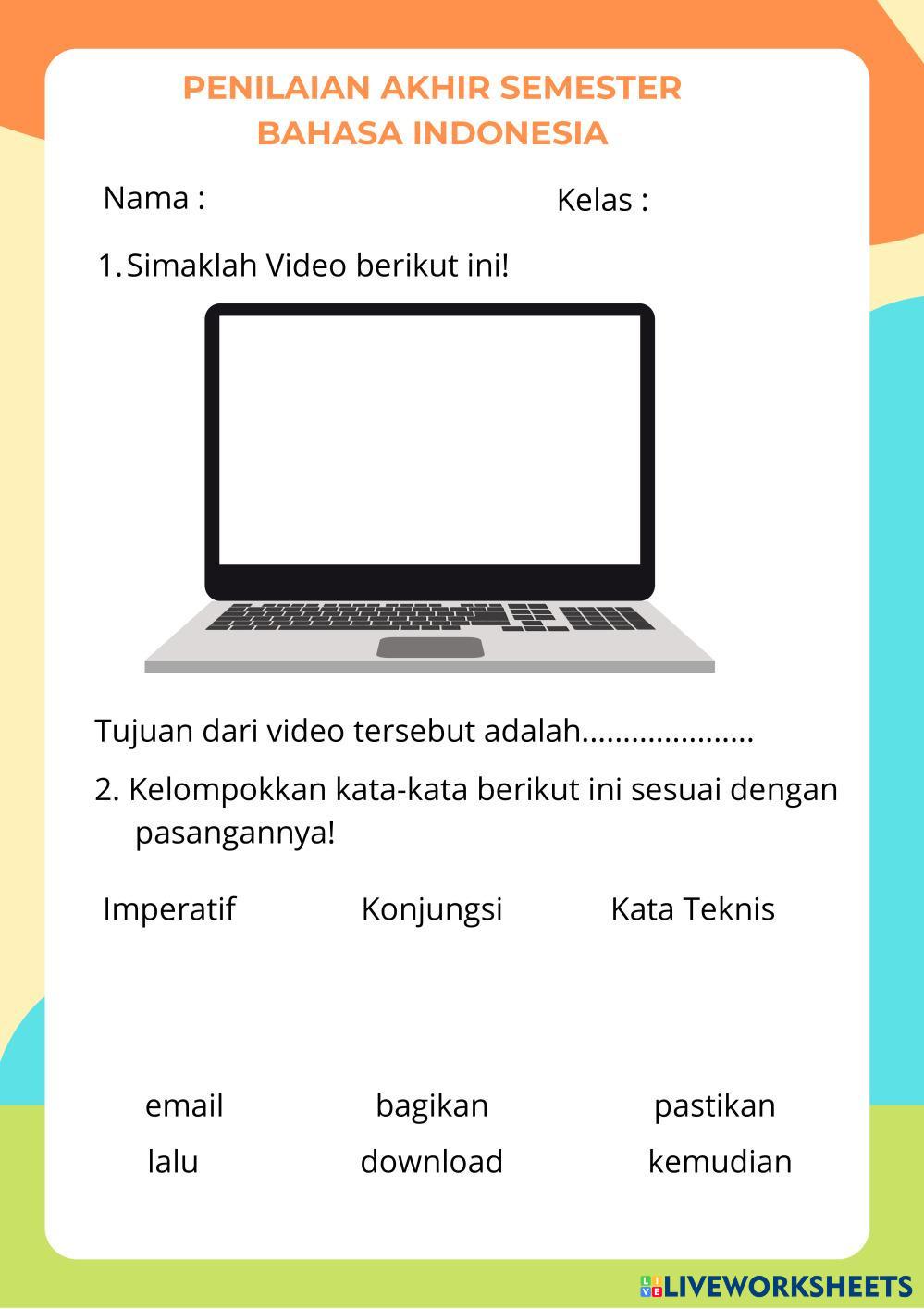 PENILAIAN AKHIR SEMESTER
BAHASA INDONESIA

Nama :

Kelas :

1. Simaklah Video berikut ini!

Tujuan dari video tersebut adalah....................

2. Kelompokkan kata-kata berikut ini sesuai dengan pasangannya!

Imperatif

Konjungsi

Kata Teknis

email

bagikan

pastikan

lalu

download

kemudian

LIVEWORKSHEETS